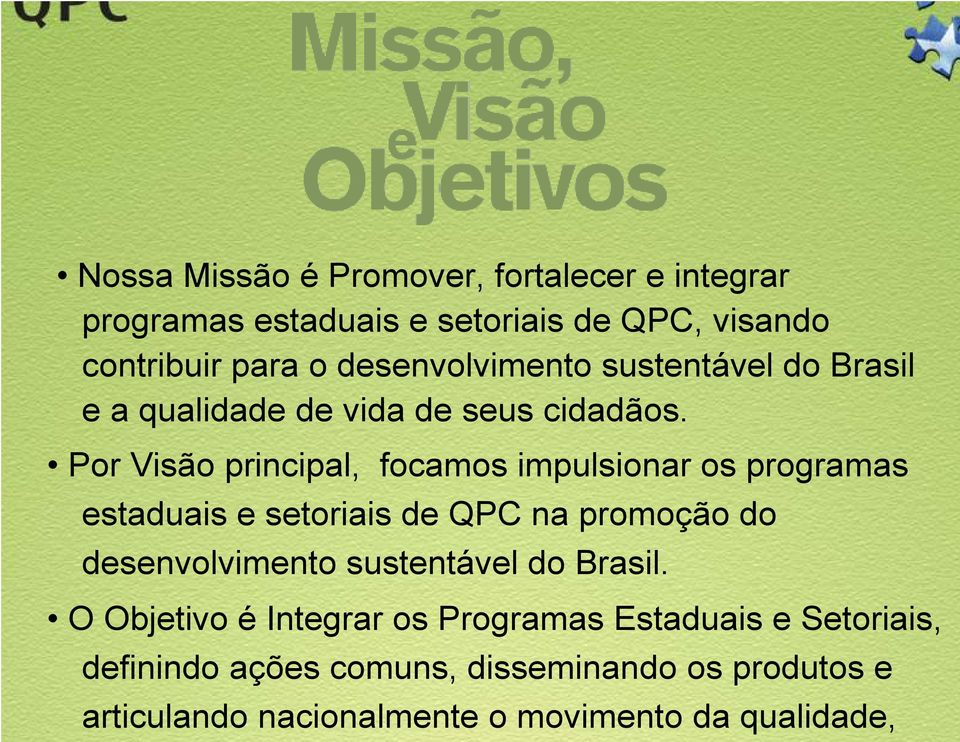 QPC

Missão,
Visão
e
Objetivos

• Nossa Missão é Promover, fortalecer e integrar programas estaduais e setoriais de QPC, visando contribuir para o desenvolvimento sustentável do Brasil e a qualidade de vida de seus cidadãos.

• Por Visão principal, focamos impulsionar os programas estaduais e setoriais de QPC na promoção do desenvolvimento sustentável do Brasil.

• O Objetivo é Integrar os Programas Estaduais e Setoriais, definindo ações comuns, disseminando os produtos e articulando nacionalmente o movimento da qualidade,